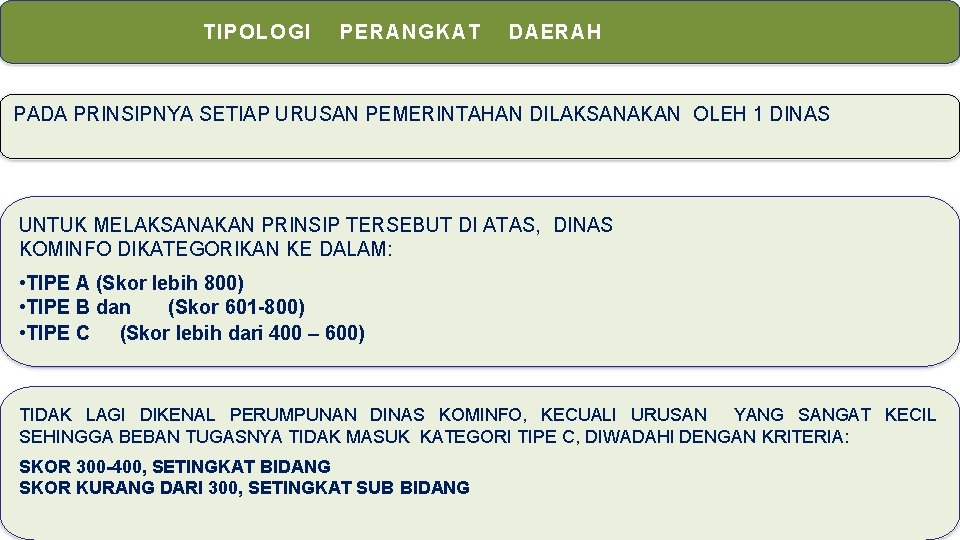 TIPOLOGI PERANGKAT DAERAH

PADA PRINSIPNYA SETIAP URUSAN PEMERINTAHAN DILAKSANAKAN OLEH 1 DINAS

UNTUK MELAKSANAKAN PRINSIP TERSEBUT DI ATAS, DINAS KOMINFO DIKATEGORIKAN KE DALAM:

•TIPE A (Skor lebih 800)
•TIPE B dan (Skor 601-800)
•TIPE C (Skor lebih dari 400 – 600)

TIDAK LAGI DIKENAL PERUMPUNAN DINAS KOMINFO, KECUALI URUSAN YANG SANGAT KECIL SEHINGGA BEBAN TUGASNYA TIDAK MASUK KATEGORI TIPE C, DIWADAHI DENGAN KRITERIA:

SKOR 300-400, SETINGKAT BIDANG
SKOR KURANG DARI 300, SETINGKAT SUB BIDANG